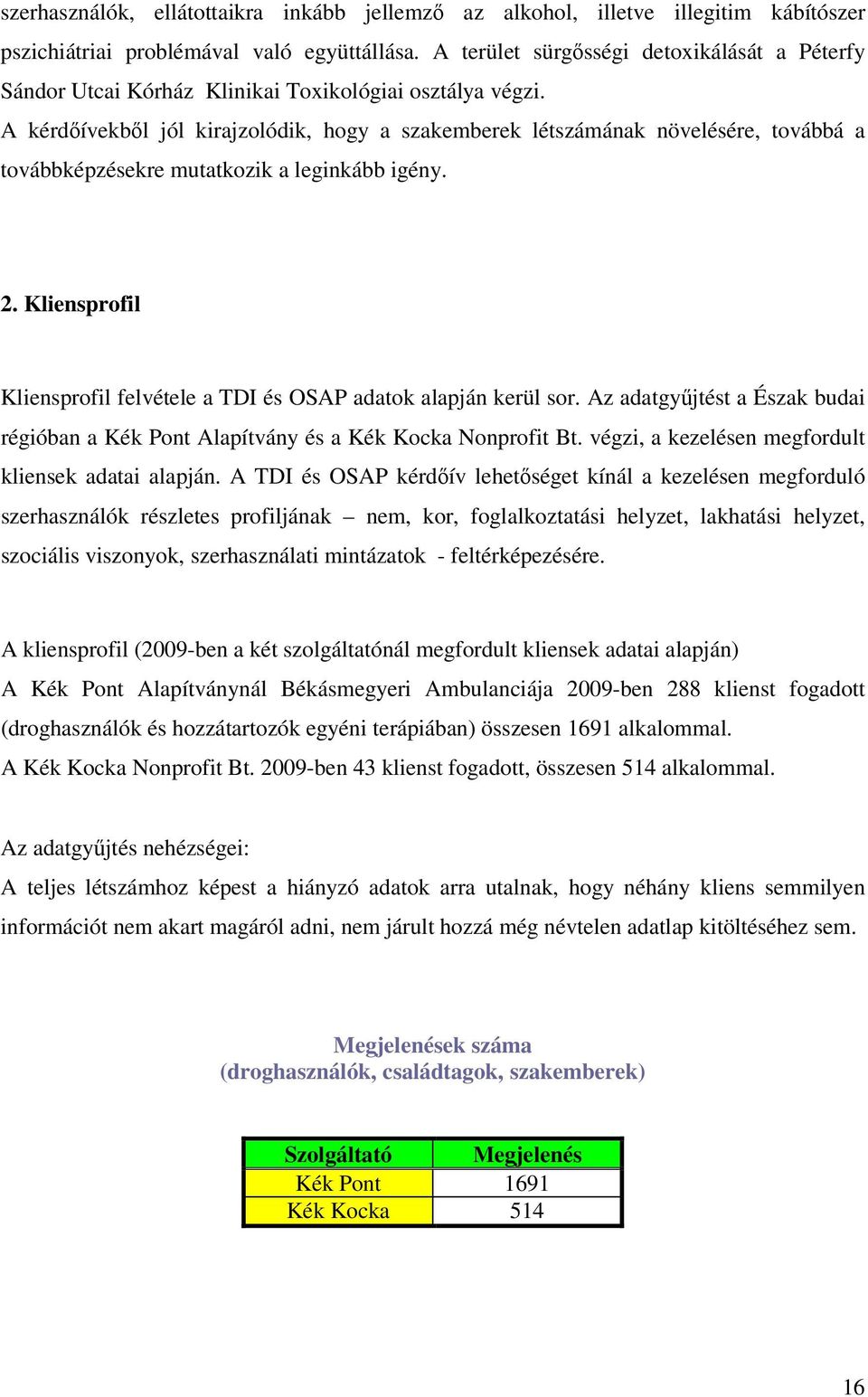 szerhasználók, ellátottaikra inkább jellemző az alkohol, illetve illegitim kábítószer pszichiátriai problémával való együttállása. A terület sürgősségi detoxikálását a Péterfy Sándor Utcai Kórház Klinikai Toxikológiai osztálya végzi.
A kérdőívekből jól kirajzolódik, hogy a szakemberek létszámának növelésére, továbbá a továbbképzésekre mutatkozik a leginkább igény.

2. Kliensprofil

Kliensprofil felvétele a TDI és OSAP adatok alapján kerül sor. Az adatgyűjtést a Észak budai régióban a Kék Pont Alapítvány és a Kék Kocka Nonprofit Bt. végzi, a kezelésen megfordult kliensek adatai alapján. A TDI és OSAP kérdőív lehetőséget kínál a kezelésen megforduló szerhasználók részletes profiljának – nem, kor, foglalkoztatási helyzet, lakhatási helyzet, szociális viszonyok, szerhasználati mintázatok - feltérképezésére.

A kliensprofil (2009-ben a két szolgáltatónál megfordult kliensek adatai alapján)
A Kék Pont Alapítványnál Békásmegyeri Ambulanciája 2009-ben 288 klienst fogadott (droghasználók és hozzátartozók egyéni terápiában) összesen 1691 alkalommal.
A Kék Kocka Nonprofit Bt. 2009-ben 43 klienst fogadott, összesen 514 alkalommal.

Az adatgyűjtés nehézségei:
A teljes létszámhoz képest a hiányzó adatok arra utalnak, hogy néhány kliens semmilyen információt nem akart magáról adni, nem járult hozzá még névtelen adatlap kitöltéséhez sem.

Megjelenések száma
(droghasználók, családtagok, szakemberek)

| Szolgáltató | Megjelenés |
|---|---|
| Kék Pont | 1691 |
| Kék Kocka | 514 |

16